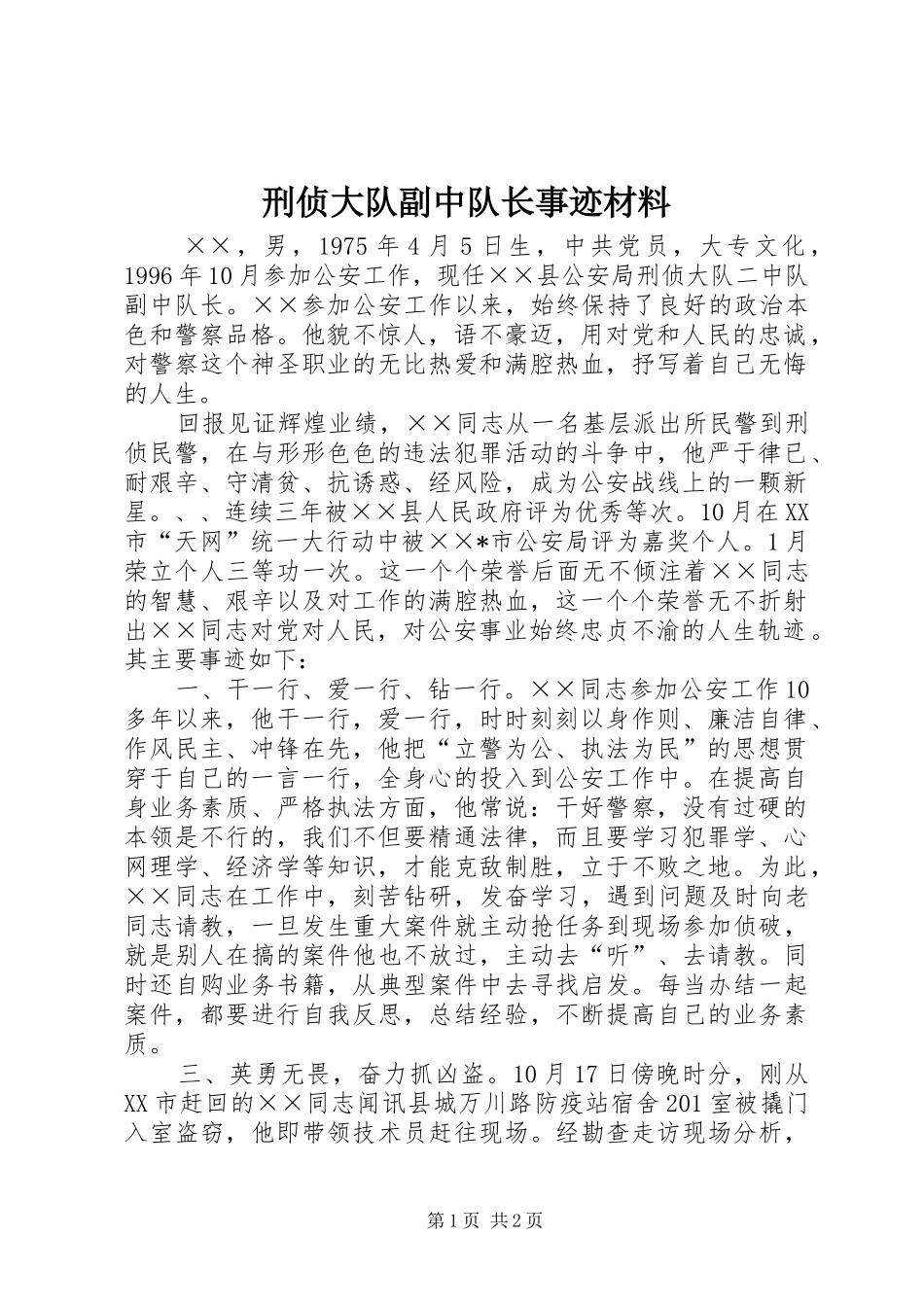 刑侦大队副中队长事迹材料

××，男，1975年4月5日生，中共党员，大专文化，1996年10月参加公安工作，现任××县公安局刑侦大队二中队副中队长。××参加公安工作以来，始终保持了良好的政治本色和警察品格。他貌不惊人，语不豪迈，用对党和人民的忠诚，对警察这个神圣职业的无比热爱和满腔热血，抒写着自己无悔的人生。

回报见证辉煌业绩，××同志从一名基层派出所民警到刑侦民警，在与形形色色的违法犯罪活动的斗争中，他严于律已、耐艰辛、守清贫、抗诱惑、经风险，成为公安战线上的一颗新星。、、连续三年被××县人民政府评为优秀等次。10月在XX市“天网”统一大行动中被××*市公安局评为嘉奖个人。1月荣立个人三等功一次。这一个个荣誉后面无不倾注着××同志的智慧、艰辛以及对工作的满腔热血，这一个个荣誉无不折射出××同志对党对人民，对公安事业始终忠贞不渝的人生轨迹。其主要事迹如下：

一、干一行、爱一行、钻一行。××同志参加公安工作10多年以来，他干一行，爱一行，时时刻刻以身作则、廉洁自律、作风民主、冲锋在先，他把“立警为公、执法为民”的思想贯穿于自己的一言一行，全身心的投入到公安工作中。在提高自身业务素质、严格执法方面，他常说：干好警察，没有过硬的本领是不行的，我们不但要精通法律，而且要学习犯罪学、心网理学、经济学等知识，才能克敌制胜，立于不败之地。为此，××同志在工作中，刻苦钻研，发奋学习，遇到问题及时向老同志请教，一旦发生重大案件就主动抢任务到现场参加侦破，就是别人在搞的案件他也不放过，主动去“听”、去请教。同时还自购业务书籍，从典型案件中去寻找启发。每当办结一起案件，都要进行自我反思，总结经验，不断提高自己的业务素质。

三、英勇无畏，奋力抓凶盗。10月17日傍晚时分，刚从XX市赶回的××同志闻讯县城万川路防疫站宿舍201室被撬门入室盗窃，他即带领技术员赶往现场。经勘查走访现场分析，

第1页 共2页